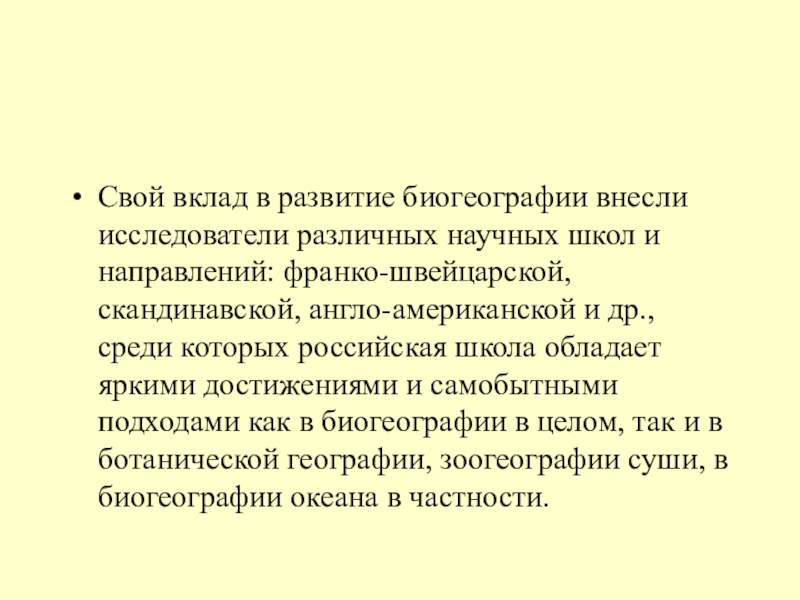 • Свой вклад в развитие биогеографии внесли исследователи различных научных школ и направлений: франко-швейцарской, скандинавской, англо-американской и др., среди которых российская школа обладает яркими достижениями и самобытными подходами как в биогеографии в целом, так и в ботанической географии, зоогеографии суши, в биогеографии океана в частности.